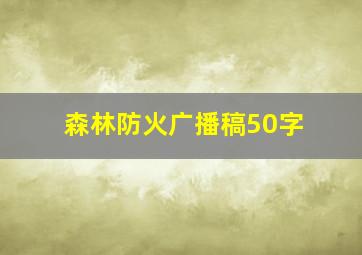 森林防火广播稿50字